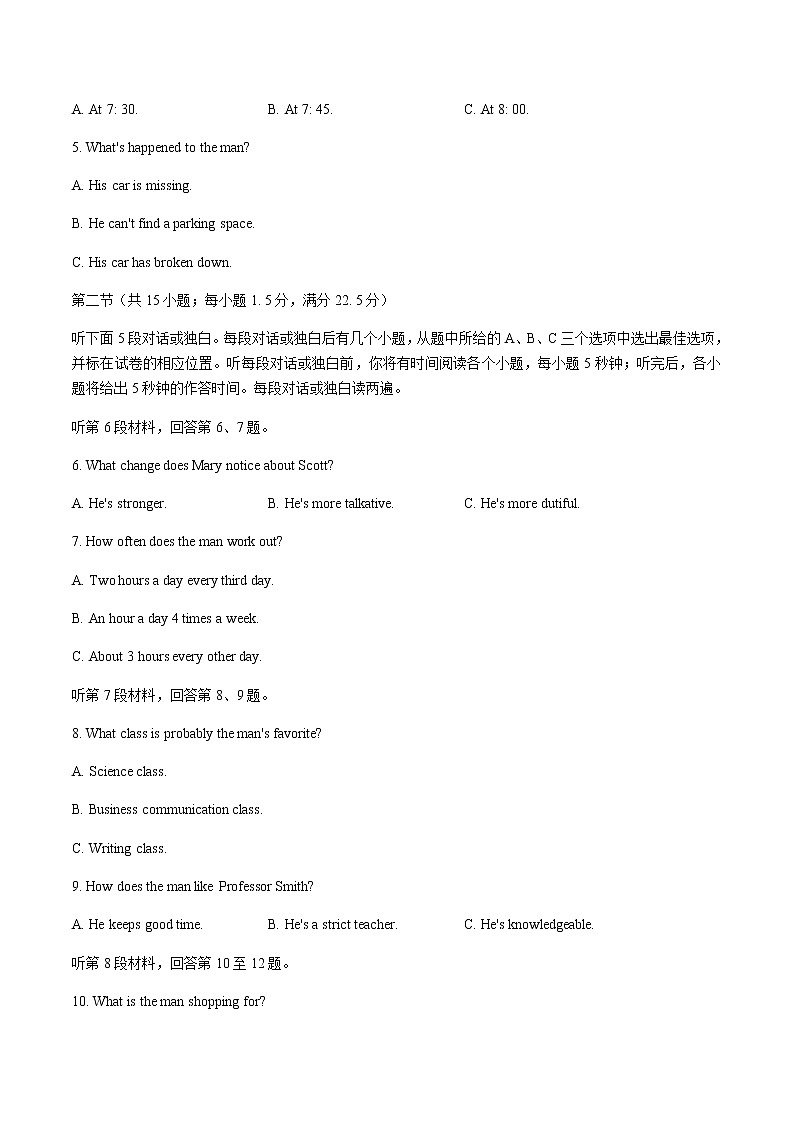 A. At 7: 30.  B. At 7: 45.  C. At 8: 00.

5. What's happened to the man?

A. His car is missing.

B. He can't find a parking space.

C. His car has broken down.

第二节（共 15小题；每小题 1. 5分，满分 22. 5分）

听下面 5段对话或独白。每段对话或独白后有几个小题，从题中所给的 A、B、C 三个选项中选出最佳选项，并标在试卷的相应位置。听每段对话或独白前，你将有时间阅读各个小题，每小题 5 秒钟；听完后，各小题将给出 5秒钟的作答时间。每段对话或独白读两遍。

听第 6段材料，回答第 6、7题。

6. What change does Mary notice about Scott?

A. He's stronger.  B. He's more talkative.  C. He's more dutiful.

7. How often does the man work out?

A. Two hours a day every third day.

B. An hour a day 4 times a week.

C. About 3 hours every other day.

听第 7段材料，回答第 8、9题。

8. What class is probably the man's favorite?

A. Science class.

B. Business communication class.

C. Writing class.

9. How does the man like Professor Smith?

A. He keeps good time.  B. He's a strict teacher.  C. He's knowledgeable.

听第 8段材料，回答第 10至 12题。

10. What is the man shopping for?